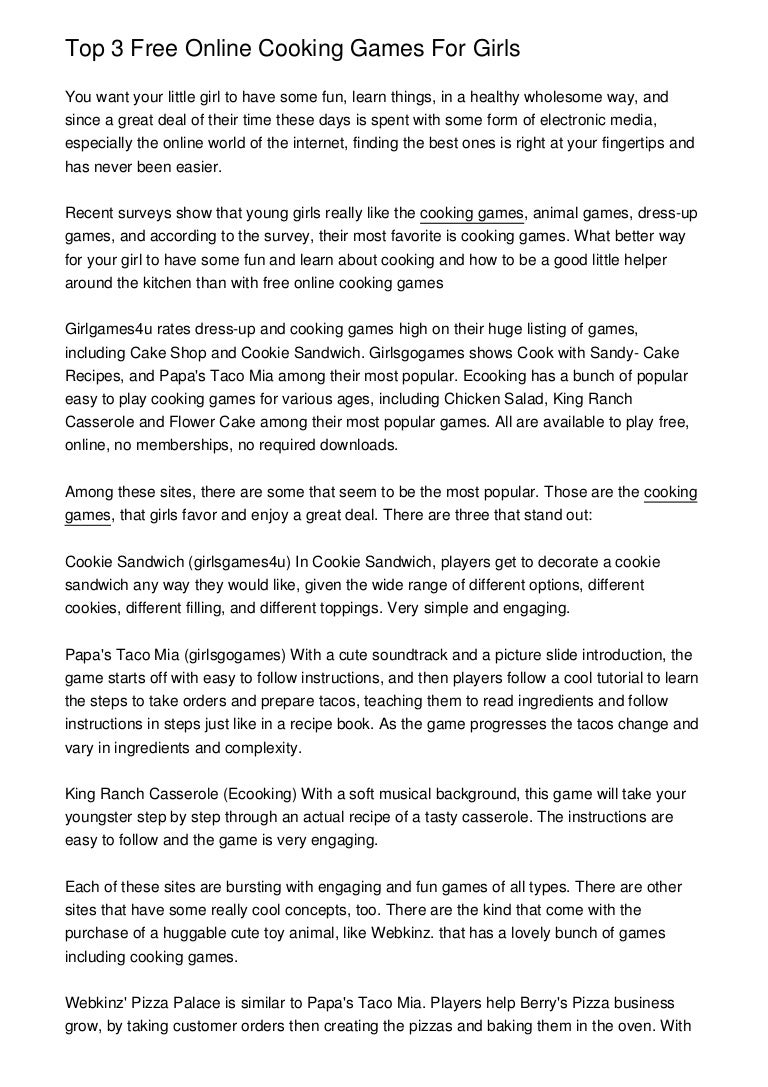 Top 3 Free Online Cooking Games For Girls

You want your little girl to have some fun, learn things, in a healthy wholesome way, and since a great deal of their time these days is spent with some form of electronic media, especially the online world of the internet, finding the best ones is right at your fingertips and has never been easier.

Recent surveys show that young girls really like the cooking games, animal games, dress-up games, and according to the survey, their most favorite is cooking games. What better way for your girl to have some fun and learn about cooking and how to be a good little helper around the kitchen than with free online cooking games

Girlgames4u rates dress-up and cooking games high on their huge listing of games, including Cake Shop and Cookie Sandwich. Girlsgogames shows Cook with Sandy- Cake Recipes, and Papa's Taco Mia among their most popular. Ecooking has a bunch of popular easy to play cooking games for various ages, including Chicken Salad, King Ranch Casserole and Flower Cake among their most popular games. All are available to play free, online, no memberships, no required downloads.

Among these sites, there are some that seem to be the most popular. Those are the cooking games, that girls favor and enjoy a great deal. There are three that stand out:

Cookie Sandwich (girlsgames4u) In Cookie Sandwich, players get to decorate a cookie sandwich any way they would like, given the wide range of different options, different cookies, different filling, and different toppings. Very simple and engaging.

Papa's Taco Mia (girlsgogames) With a cute soundtrack and a picture slide introduction, the game starts off with easy to follow instructions, and then players follow a cool tutorial to learn the steps to take orders and prepare tacos, teaching them to read ingredients and follow instructions in steps just like in a recipe book. As the game progresses the tacos change and vary in ingredients and complexity.

King Ranch Casserole (Ecooking) With a soft musical background, this game will take your youngster step by step through an actual recipe of a tasty casserole. The instructions are easy to follow and the game is very engaging.

Each of these sites are bursting with engaging and fun games of all types. There are other sites that have some really cool concepts, too. There are the kind that come with the purchase of a huggable cute toy animal, like Webkinz. that has a lovely bunch of games including cooking games.

Webkinz' Pizza Palace is similar to Papa's Taco Mia. Players help Berry's Pizza business grow, by taking customer orders then creating the pizzas and baking them in the oven. With